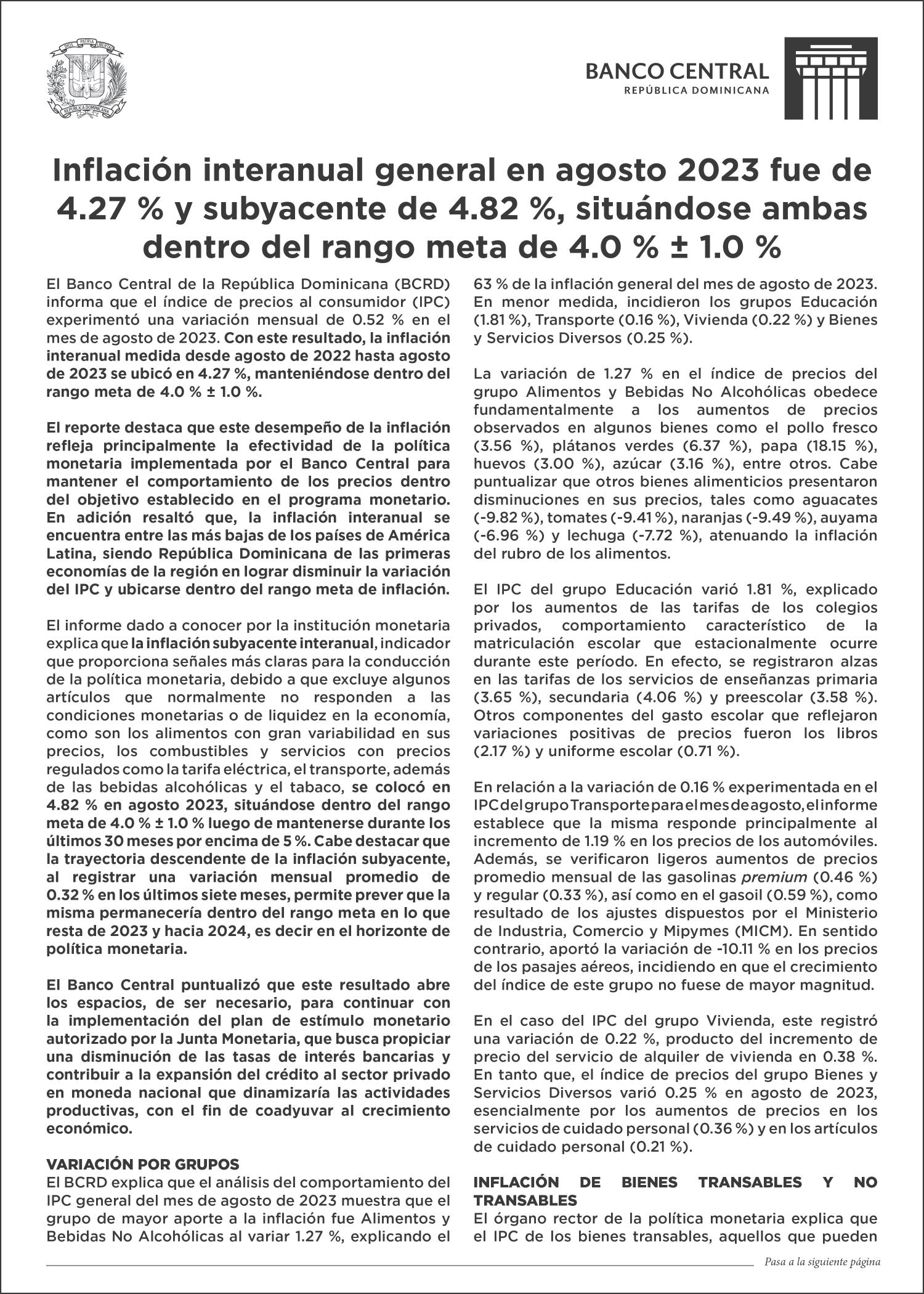 DIOS PATRIA LIBERTAD
REPÚBLICA DOMINICANA

BANCO CENTRAL
REPÚBLICA DOMINICANA

Inflación interanual general en agosto 2023 fue de 4.27 % y subyacente de 4.82 %, situándose ambas dentro del rango meta de 4.0 % ± 1.0 %

El Banco Central de la República Dominicana (BCRD) informa que el índice de precios al consumidor (IPC) experimentó una variación mensual de 0.52 % en el mes de agosto de 2023. Con este resultado, la inflación interanual medida desde agosto de 2022 hasta agosto de 2023 se ubicó en 4.27 %, manteniéndose dentro del rango meta de 4.0 % ± 1.0 %.

El reporte destaca que este desempeño de la inflación refleja principalmente la efectividad de la política monetaria implementada por el Banco Central para mantener el comportamiento de los precios dentro del objetivo establecido en el programa monetario. En adición resaltó que, la inflación interanual se encuentra entre las más bajas de los países de América Latina, siendo República Dominicana de las primeras economías de la región en lograr disminuir la variación del IPC y ubicarse dentro del rango meta de inflación.

El informe dado a conocer por la institución monetaria explica que la inflación subyacente interanual, indicador que proporciona señales más claras para la conducción de la política monetaria, debido a que excluye algunos artículos que normalmente no responden a las condiciones monetarias o de liquidez en la economía, como son los alimentos con gran variabilidad en sus precios, los combustibles y servicios con precios regulados como la tarifa eléctrica, el transporte, además de las bebidas alcohólicas y el tabaco, se colocó en 4.82 % en agosto 2023, situándose dentro del rango meta de 4.0 % ± 1.0 % luego de mantenerse durante los últimos 30 meses por encima de 5 %. Cabe destacar que la trayectoria descendente de la inflación subyacente, al registrar una variación mensual promedio de 0.32 % en los últimos siete meses, permite prever que la misma permanecería dentro del rango meta en lo que resta de 2023 y hacia 2024, es decir en el horizonte de política monetaria.

El Banco Central puntualizó que este resultado abre los espacios, de ser necesario, para continuar con la implementación del plan de estímulo monetario autorizado por la Junta Monetaria, que busca propiciar una disminución de las tasas de interés bancarias y contribuir a la expansión del crédito al sector privado en moneda nacional que dinamizaría las actividades productivas, con el fin de coadyuvar al crecimiento económico.

VARIACIÓN POR GRUPOS
El BCRD explica que el análisis del comportamiento del IPC general del mes de agosto de 2023 muestra que el grupo de mayor aporte a la inflación fue Alimentos y Bebidas No Alcohólicas al variar 1.27 %, explicando el 63 % de la inflación general del mes de agosto de 2023. En menor medida, incidieron los grupos Educación (1.81 %), Transporte (0.16 %), Vivienda (0.22 %) y Bienes y Servicios Diversos (0.25 %).

La variación de 1.27 % en el índice de precios del grupo Alimentos y Bebidas No Alcohólicas obedece fundamentalmente a los aumentos de precios observados en algunos bienes como el pollo fresco (3.56 %), plátanos verdes (6.37 %), papa (18.15 %), huevos (3.00 %), azúcar (3.16 %), entre otros. Cabe puntualizar que otros bienes alimenticios presentaron disminuciones en sus precios, tales como aguacates (-9.82 %), tomates (-9.41 %), naranjas (-9.49 %), auyama (-6.96 %) y lechuga (-7.72 %), atenuando la inflación del rubro de los alimentos.

El IPC del grupo Educación varió 1.81 %, explicado por los aumentos de las tarifas de los colegios privados, comportamiento característico de la matriculación escolar que estacionalmente ocurre durante este período. En efecto, se registraron alzas en las tarifas de los servicios de enseñanzas primaria (3.65 %), secundaria (4.06 %) y preescolar (3.58 %). Otros componentes del gasto escolar que reflejaron variaciones positivas de precios fueron los libros (2.17 %) y uniforme escolar (0.71 %).

En relación a la variación de 0.16 % experimentada en el IPC del grupo Transporte para el mes de agosto, el informe establece que la misma responde principalmente al incremento de 1.19 % en los precios de los automóviles. Además, se verificaron ligeros aumentos de precios promedio mensual de las gasolinas premium (0.46 %) y regular (0.33 %), así como en el gasoil (0.59 %), como resultado de los ajustes dispuestos por el Ministerio de Industria, Comercio y Mipymes (MICM). En sentido contrario, aportó la variación de -10.11 % en los precios de los pasajes aéreos, incidiendo en que el crecimiento del índice de este grupo no fuese de mayor magnitud.

En el caso del IPC del grupo Vivienda, este registró una variación de 0.22 %, producto del incremento de precio del servicio de alquiler de vivienda en 0.38 %. En tanto que, el índice de precios del grupo Bienes y Servicios Diversos varió 0.25 % en agosto de 2023, esencialmente por los aumentos de precios en los servicios de cuidado personal (0.36 %) y en los artículos de cuidado personal (0.21 %).

INFLACIÓN DE BIENES TRANSABLES Y NO TRANSABLES
El órgano rector de la política monetaria explica que el IPC de los bienes transables, aquellos que pueden

Pasa a la siguiente página